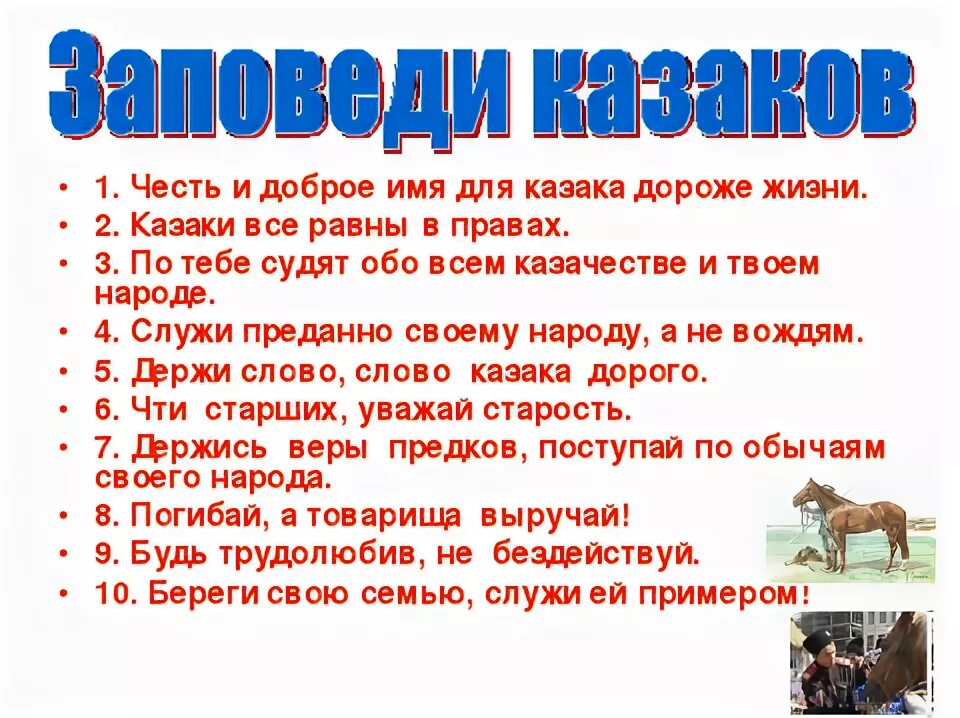 Заповеди казаков

• 1. Честь и доброе имя для казака дороже жизни.
• 2. Казаки все равны в правах.
• 3. По тебе судят обо всем казачестве и твоем народе.
• 4. Служи преданно своему народу, а не вождям.
• 5. Держи слово, слово казака дорого.
• 6. Чти старших, уважай старость.
• 7. Держись веры предков, поступай по обычаям своего народа.
• 8. Погибай, а товарища выручай!
• 9. Будь трудолюбив, не бездействуй.
• 10. Береги свою семью, служи ей примером!